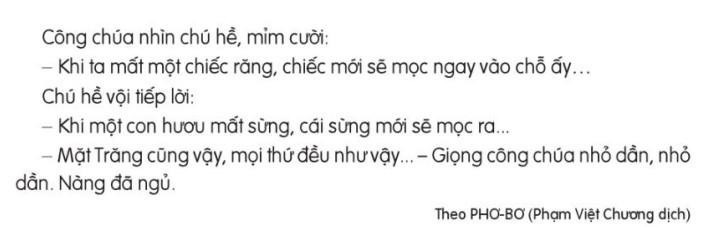 Công chúa nhìn chú hề, mỉm cười:

– Khi ta mất một chiếc răng, chiếc mới sẽ mọc ngay vào chỗ ấy…

Chú hề vội tiếp lời:

– Khi một con hươu mất sừng, cái sừng mới sẽ mọc ra...

– Mặt Trăng cũng vậy, mọi thứ đều như vậy... – Giọng công chúa nhỏ dần, nhỏ dần. Nàng đã ngủ.

Theo PHƠ-BƠ (Phạm Việt Chương dịch)